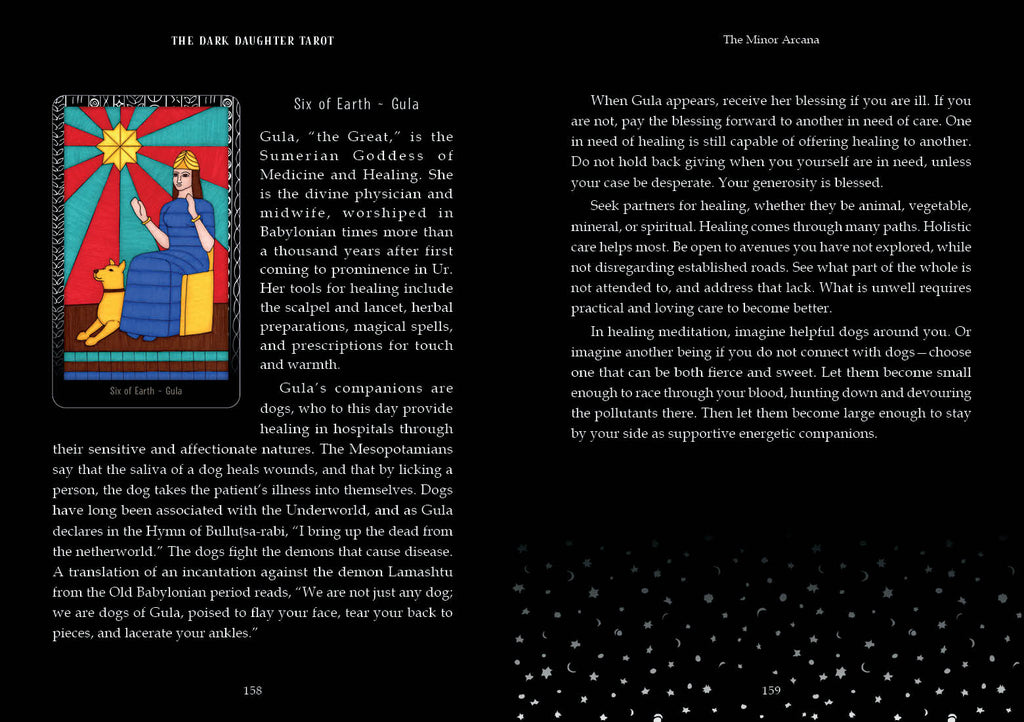 THE DARK DAUGHTER TAROT

Six of Earth ~ Gula

Six of Earth ~ Gula

Gula, "the Great," is the Sumerian Goddess of Medicine and Healing. She is the divine physician and midwife, worshiped in Babylonian times more than a thousand years after first coming to prominence in Ur. Her tools for healing include the scalpel and lancet, herbal preparations, magical spells, and prescriptions for touch and warmth.

Gula's companions are dogs, who to this day provide healing in hospitals through their sensitive and affectionate natures. The Mesopotamians say that the saliva of a dog heals wounds, and that by licking a person, the dog takes the patient's illness into themselves. Dogs have long been associated with the Underworld, and as Gula declares in the Hymn of Bulluṭsa-rabi, "I bring up the dead from the netherworld." The dogs fight the demons that cause disease. A translation of an incantation against the demon Lamashtu from the Old Babylonian period reads, "We are not just any dog; we are dogs of Gula, poised to flay your face, tear your back to pieces, and lacerate your ankles."

158

The Minor Arcana

When Gula appears, receive her blessing if you are ill. If you are not, pay the blessing forward to another in need of care. One in need of healing is still capable of offering healing to another. Do not hold back giving when you yourself are in need, unless your case be desperate. Your generosity is blessed.

Seek partners for healing, whether they be animal, vegetable, mineral, or spiritual. Healing comes through many paths. Holistic care helps most. Be open to avenues you have not explored, while not disregarding established roads. See what part of the whole is not attended to, and address that lack. What is unwell requires practical and loving care to become better.

In healing meditation, imagine helpful dogs around you. Or imagine another being if you do not connect with dogs—choose one that can be both fierce and sweet. Let them become small enough to race through your blood, hunting down and devouring the pollutants there. Then let them become large enough to stay by your side as supportive energetic companions.

159